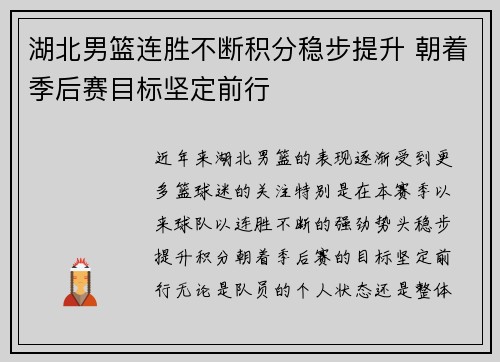 湖北男篮连胜不断积分稳步提升 朝着季后赛目标坚定前行

近年来湖北男篮的表现逐渐受到更多篮球迷的关注特别是在本赛季以来球队以连胜不断的强劲势头稳步提升积分朝着季后赛的目标坚定前行无论是队员的个人状态还是整体